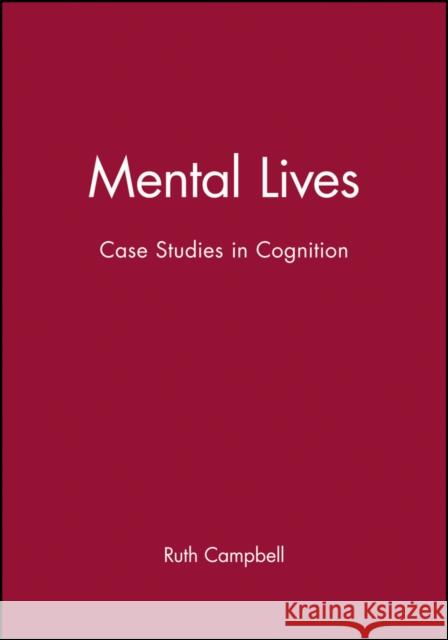 Mental Lives

Case Studies in Cognition

Ruth Campbell

Kraina Książek